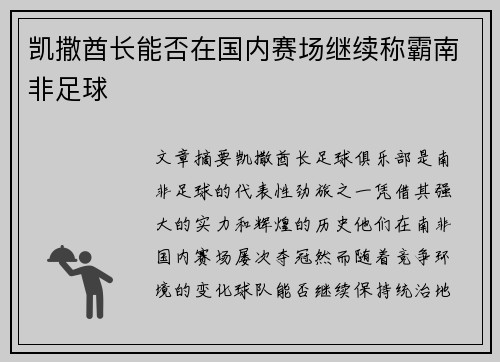 凯撒酋长能否在国内赛场继续称霸南非足球

文章摘要凯撒酋长足球俱乐部是南非足球的代表性劲旅之一凭借其强大的实力和辉煌的历史他们在南非国内赛场屡次夺冠然而随着竞争环境的变化球队能否继续保持统治地